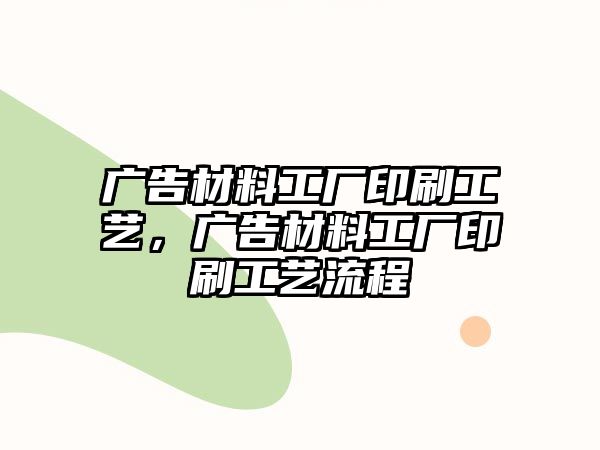 广告材料工厂印刷工艺，广告材料工厂印刷工艺流程